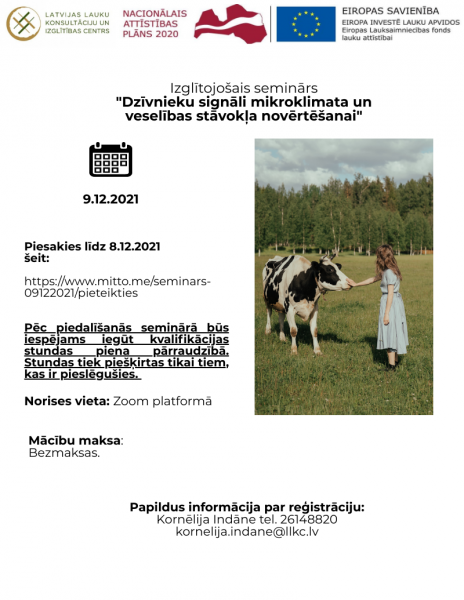 LATVIJAS LAUKU KONSULTĀCIJU UN IZGLĪTĪBAS CENTRS

NACIONĀLAIS ATTĪSTĪBAS PLĀNS 2020

EIROPAS SAVIENĪBA
EIROPA INVESTĒ LAUKU APVIDOS
Eiropas Lauksaimniecības fonds lauku attīstībai

Izglītojošais seminārs
"Dzīvnieku signāli mikroklimata un veselības stāvokļa novērtēšanai"

9.12.2021

Piesakies līdz 8.12.2021 šeit:

https://www.mitto.me/seminars-09122021/pieteikties

Pēc piedalīšanās seminārā būs iespējams iegūt kvalifikācijas stundas piena pārraudzībā. Stundas tiek piešķirtas tikai tiem, kas ir pieslēgušies.

Norises vieta: Zoom platformā

Mācību maksa:
Bezmaksas.

Papildus informācija par reģistrāciju:
Kornēlija Indāne tel. 26148820
kornelija.indane@llkc.lv